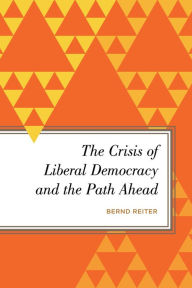 The Crisis of Liberal Democracy and the Path Ahead

BERND REITER